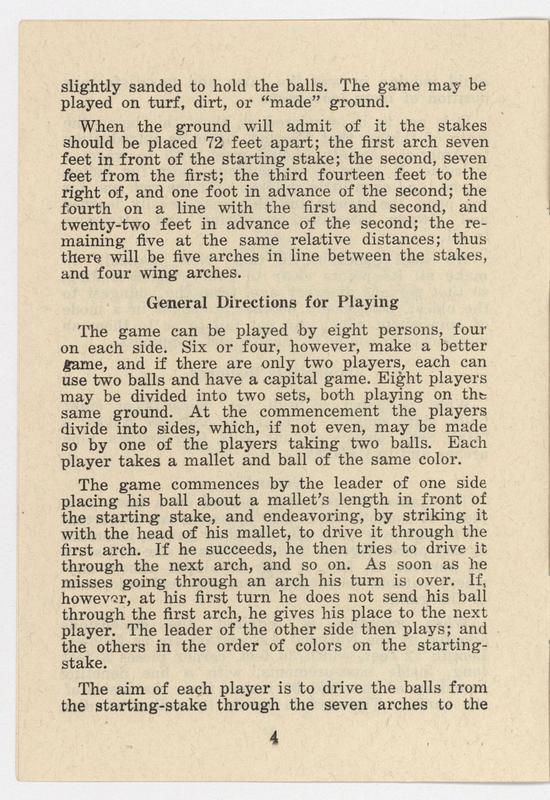 slightly sanded to hold the balls. The game may be played on turf, dirt, or "made" ground.

When the ground will admit of it the stakes should be placed 72 feet apart; the first arch seven feet in front of the starting stake; the second, seven feet from the first; the third fourteen feet to the right of, and one foot in advance of the second; the fourth on a line with the first and second, and twenty-two feet in advance of the second; the remaining five at the same relative distances; thus there will be five arches in line between the stakes, and four wing arches.

General Directions for Playing

The game can be played by eight persons, four on each side. Six or four, however, make a better game, and if there are only two players, each can use two balls and have a capital game. Eight players may be divided into two sets, both playing on the same ground. At the commencement the players divide into sides, which, if not even, may be made so by one of the players taking two balls. Each player takes a mallet and ball of the same color.

The game commences by the leader of one side placing his ball about a mallet's length in front of the starting stake, and endeavoring, by striking it with the head of his mallet, to drive it through the first arch. If he succeeds, he then tries to drive it through the next arch, and so on. As soon as he misses going through an arch his turn is over. If, however, at his first turn he does not send his ball through the first arch, he gives his place to the next player. The leader of the other side then plays; and the others in the order of colors on the starting-stake.

The aim of each player is to drive the balls from the starting-stake through the seven arches to the

4